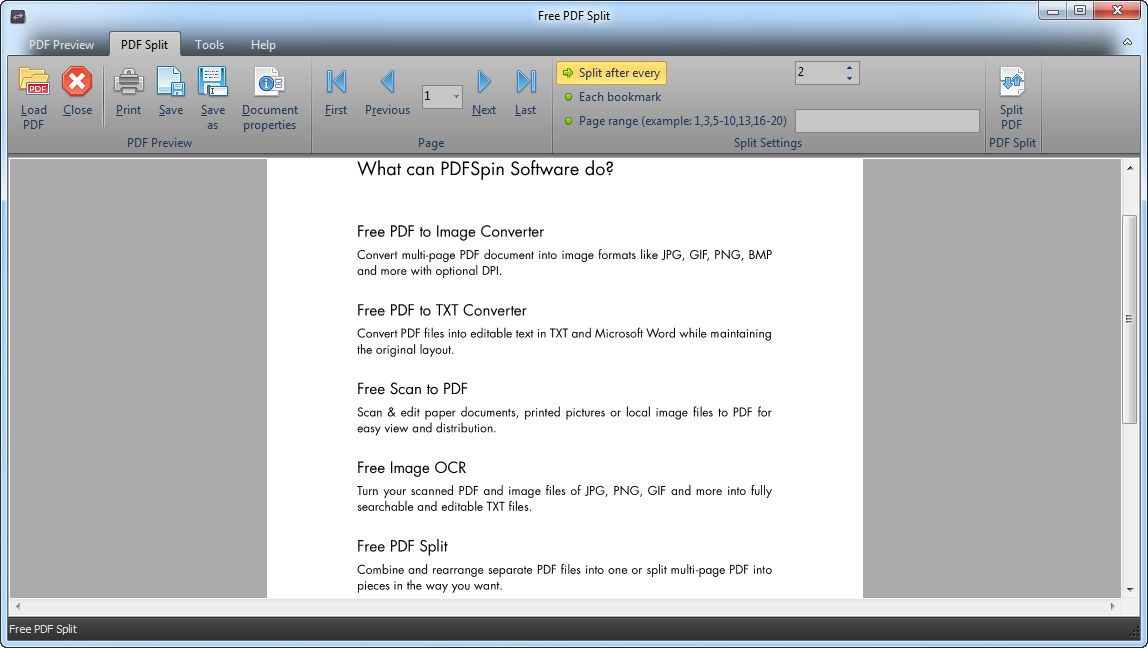 Free PDF Split

PDF Preview PDF Split Tools Help

Load PDF Close Print Save Save as Document properties
PDF Preview

First Previous 1 Next Last
Page

Split after every 2
Each bookmark
Page range (example: 1,3,5-10,13,16-20)
Split Settings

Split PDF
PDF Split

What can PDFSpin Software do?

Free PDF to Image Converter

Convert multi-page PDF document into image formats like JPG, GIF, PNG, BMP and more with optional DPI.

Free PDF to TXT Converter

Convert PDF files into editable text in TXT and Microsoft Word while maintaining the original layout.

Free Scan to PDF

Scan & edit paper documents, printed pictures or local image files to PDF for easy view and distribution.

Free Image OCR

Turn your scanned PDF and image files of JPG, PNG, GIF and more into fully searchable and editable TXT files.

Free PDF Split

Combine and rearrange separate PDF files into one or split multi-page PDF into pieces in the way you want.

Free PDF Split